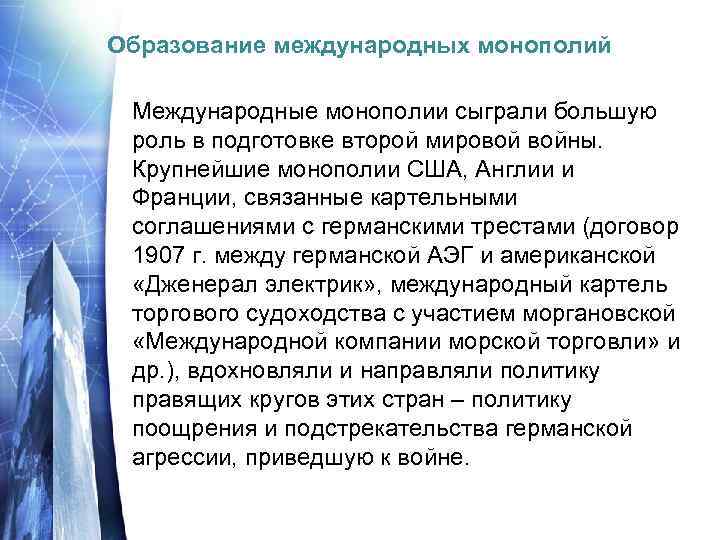 Образование международных монополий

Международные монополии сыграли большую роль в подготовке второй мировой войны. Крупнейшие монополии США, Англии и Франции, связанные картельными соглашениями с германскими трестами (договор 1907 г. между германской АЭГ и американской «Дженерал электрик», международный картель торгового судоходства с участием моргановской «Международной компании морской торговли» и др.), вдохновляли и направляли политику правящих кругов этих стран – политику поощрения и подстрекательства германской агрессии, приведшую к войне.